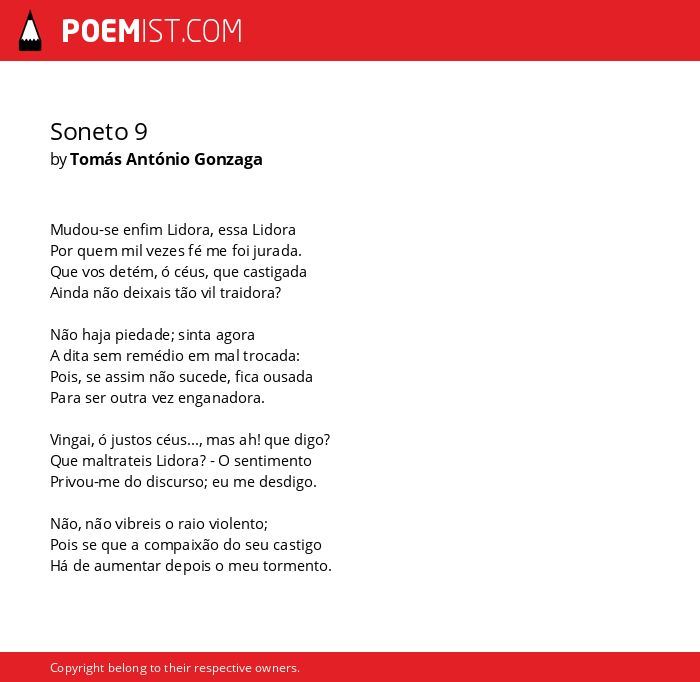 POEMIST.COM

Soneto 9
by Tomás António Gonzaga

Mudou-se enfim Lidora, essa Lidora
Por quem mil vezes fé me foi jurada.
Que vos detém, ó céus, que castigada
Ainda não deixais tão vil traidora?

Não haja piedade; sinta agora
A dita sem remédio em mal trocada:
Pois, se assim não sucede, fica ousada
Para ser outra vez enganadora.

Vingai, ó justos céus..., mas ah! que digo?
Que maltrateis Lidora? - O sentimento
Privou-me do discurso; eu me desdigo.

Não, não vibreis o raio violento;
Pois se que a compaixão do seu castigo
Há de aumentar depois o meu tormento.

Copyright belong to their respective owners.